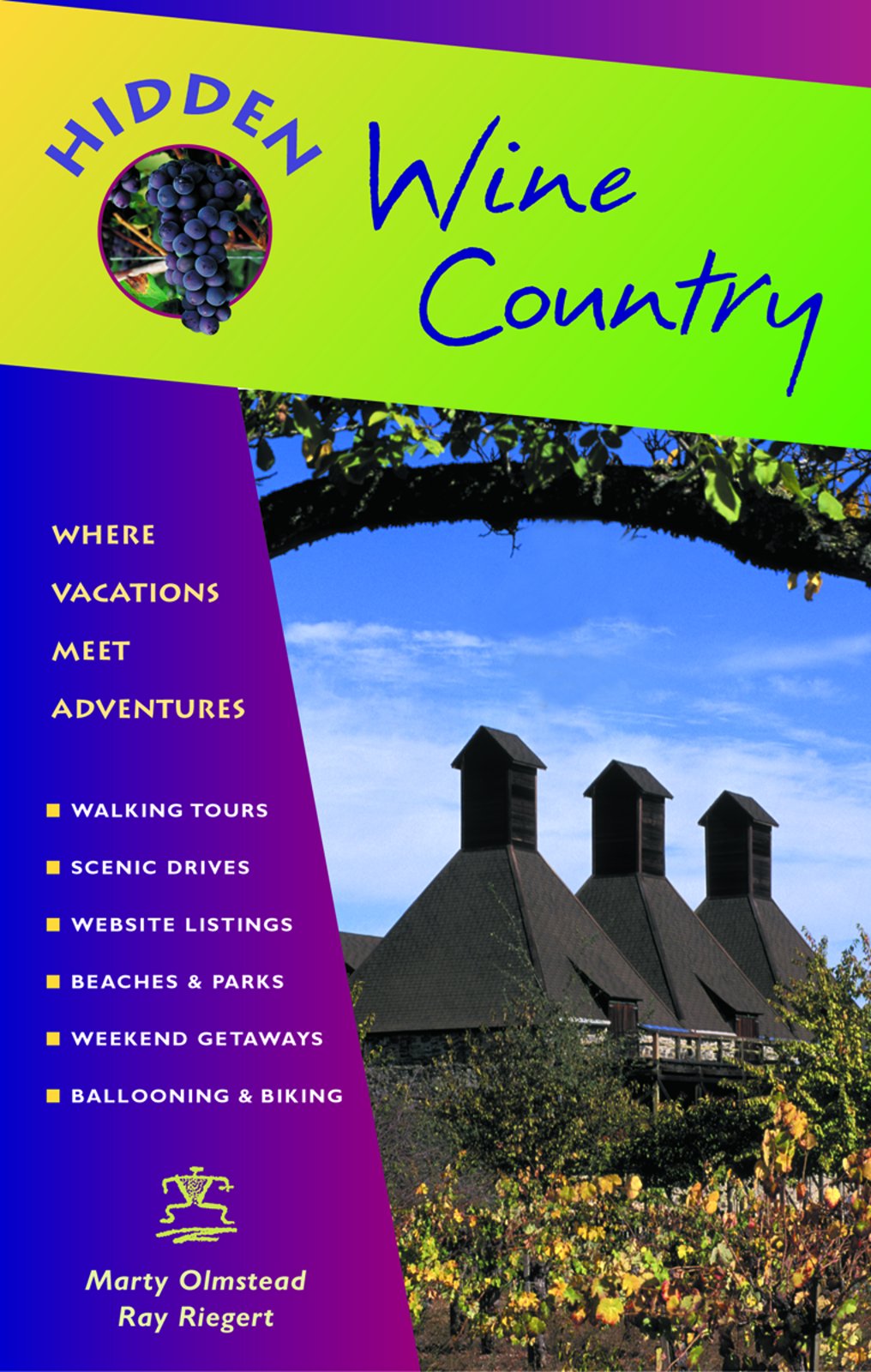 HIDDEN

Wine Country

WHERE VACATIONS MEET ADVENTURES

• WALKING TOURS
• SCENIC DRIVES
• WEBSITE LISTINGS
• BEACHES & PARKS
• WEEKEND GETAWAYS
• BALLOONING & BIKING

Marty Olmstead
Ray Riegert